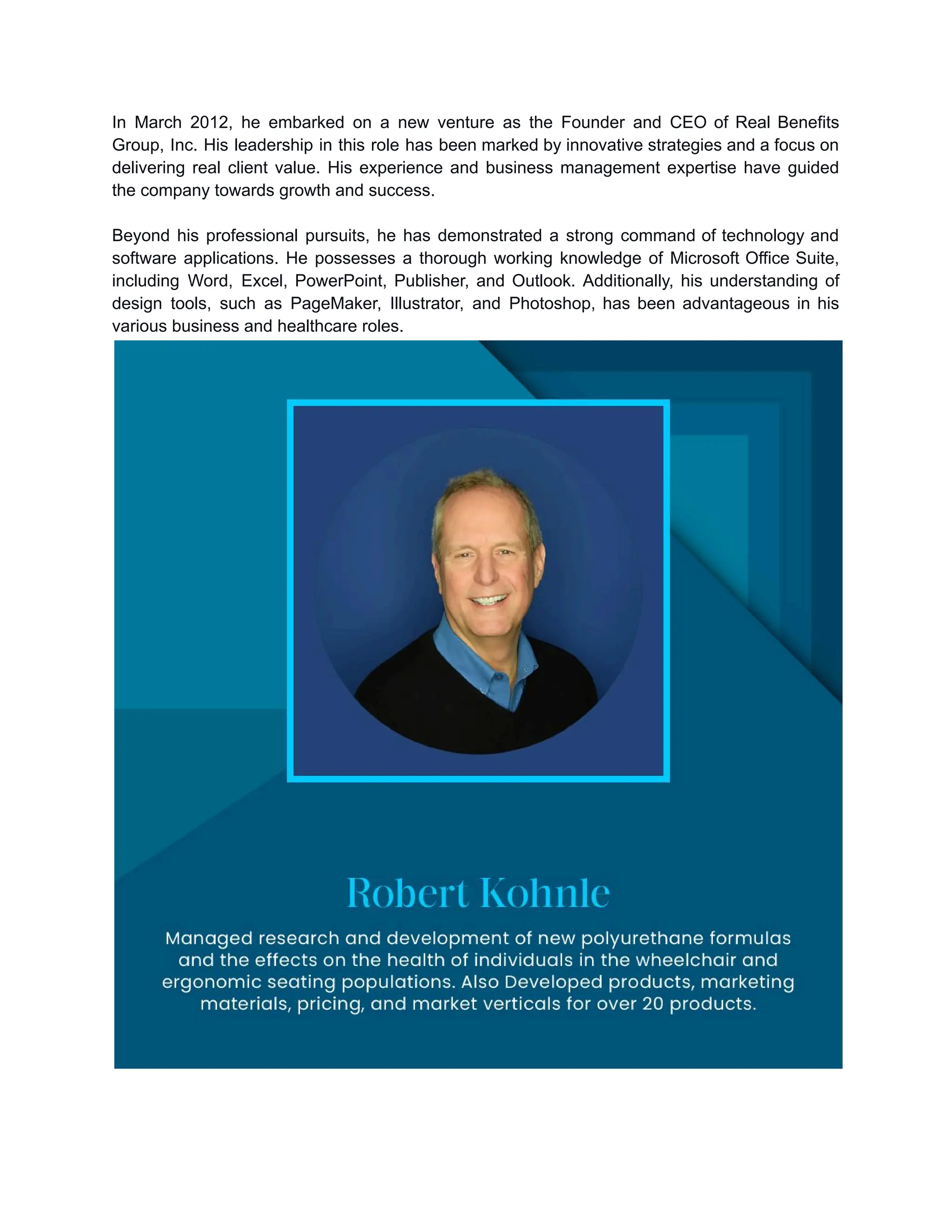 In March 2012, he embarked on a new venture as the Founder and CEO of Real Benefits Group, Inc. His leadership in this role has been marked by innovative strategies and a focus on delivering real client value. His experience and business management expertise have guided the company towards growth and success.

Beyond his professional pursuits, he has demonstrated a strong command of technology and software applications. He possesses a thorough working knowledge of Microsoft Office Suite, including Word, Excel, PowerPoint, Publisher, and Outlook. Additionally, his understanding of design tools, such as PageMaker, Illustrator, and Photoshop, has been advantageous in his various business and healthcare roles.

Robert Kohnle

Managed research and development of new polyurethane formulas and the effects on the health of individuals in the wheelchair and ergonomic seating populations. Also Developed products, marketing materials, pricing, and market verticals for over 20 products.